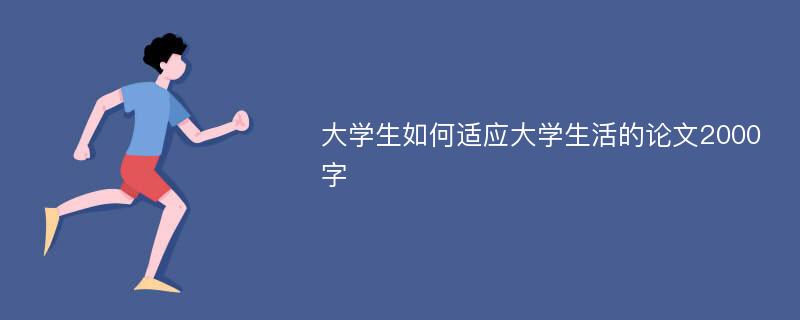 大学生如何适应大学生活的论文2000字